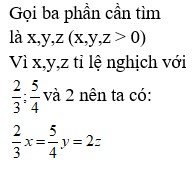 Gọi ba phần cần tìm là x,y,z (x,y,z > 0)

Vì x,y,z tỉ lệ nghịch với $\frac{2}{3};\frac{5}{4}$ và 2 nên ta có:

$\frac{2}{3}x=\frac{5}{4}y=2z$